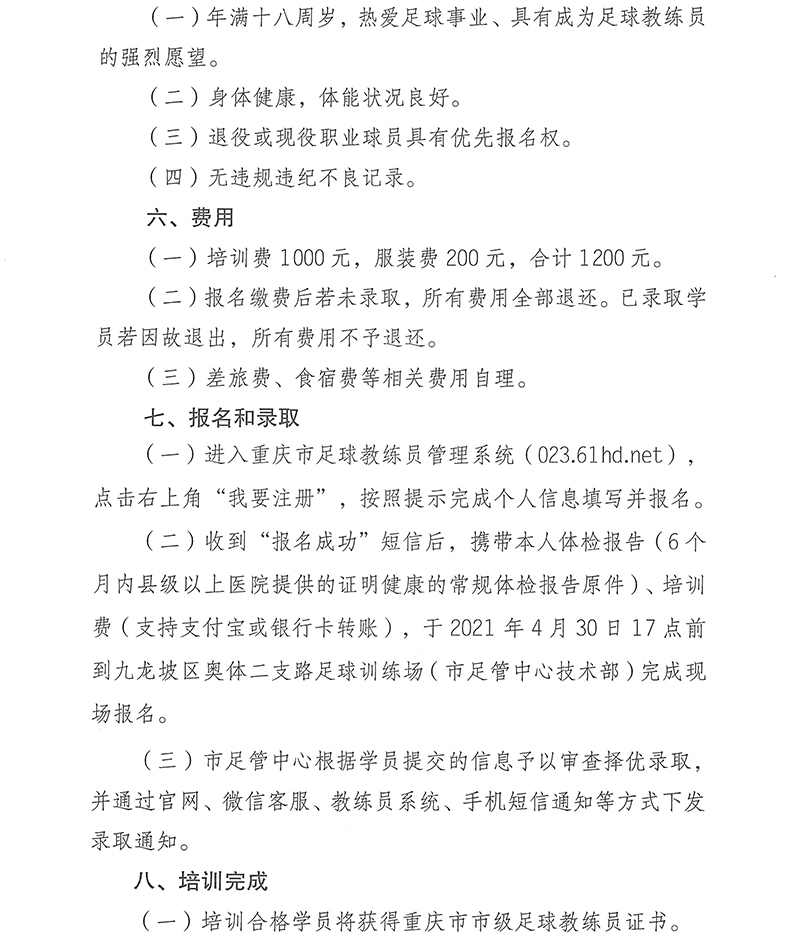 （一）年满十八周岁，热爱足球事业、具有成为足球教练员的强烈愿望。

（二）身体健康，体能状况良好。

（三）退役或现役职业球员具有优先报名权。

（四）无违规违纪不良记录。

六、费用

（一）培训费 1000 元，服装费 200 元，合计 1200 元。

（二）报名缴费后若未录取，所有费用全部退还。已录取学员若因故退出，所有费用不予退还。

（三）差旅费、食宿费等相关费用自理。

七、报名和录取

（一）进入重庆市足球教练员管理系统（023.61hd.net），点击右上角“我要注册”，按照提示完成个人信息填写并报名。

（二）收到“报名成功”短信后，携带本人体检报告（6 个月内县级以上医院提供的证明健康的常规体检报告原件）、培训费（支持支付宝或银行卡转账），于 2021 年 4 月 30 日 17 点前到九龙坡区奥体二支路足球训练场（市足管中心技术部）完成现场报名。

（三）市足管中心根据学员提交的信息予以审查择优录取，并通过官网、微信客服、教练员系统、手机短信通知等方式下发录取通知。

八、培训完成

（一）培训合格学员将获得重庆市市级足球教练员证书。